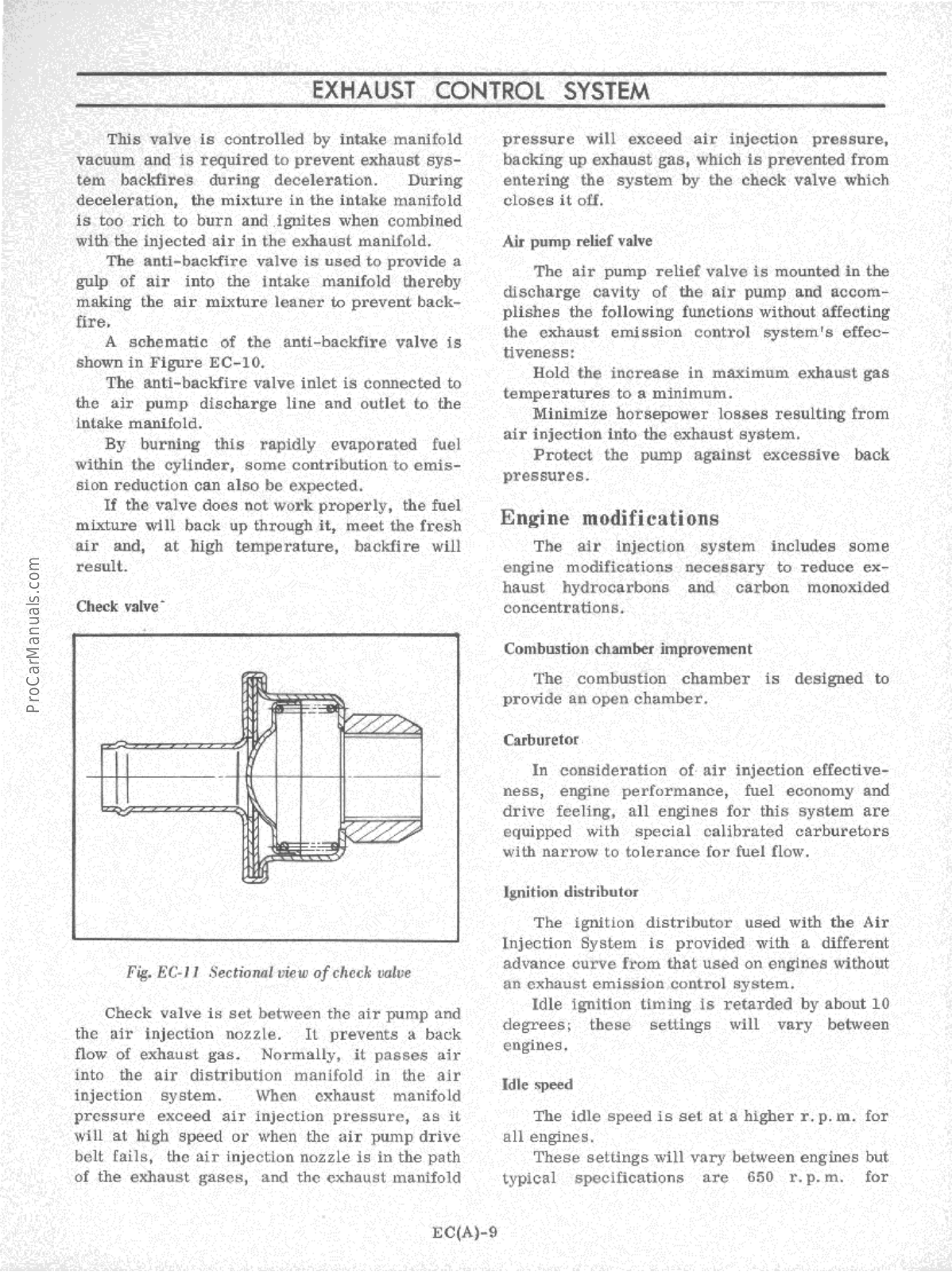 EXHAUST CONTROL SYSTEM

This valve is controlled by intake manifold vacuum and is required to prevent exhaust system backfires during deceleration. During deceleration, the mixture in the intake manifold is too rich to burn and ignites when combined with the injected air in the exhaust manifold.

The anti-backfire valve is used to provide a gulp of air into the intake manifold thereby making the air mixture leaner to prevent backfire.

A schematic of the anti-backfire valve is shown in Figure EC-10.

The anti-backfire valve inlet is connected to the air pump discharge line and outlet to the intake manifold.

By burning this rapidly evaporated fuel within the cylinder, some contribution to emission reduction can also be expected.

If the valve does not work properly, the fuel mixture will back up through it, meet the fresh air and, at high temperature, backfire will result.

Check valve

Fig. EC-11 Sectional view of check valve

Check valve is set between the air pump and the air injection nozzle. It prevents a back flow of exhaust gas. Normally, it passes air into the air distribution manifold in the air injection system. When exhaust manifold pressure exceed air injection pressure, as it will at high speed or when the air pump drive belt fails, the air injection nozzle is in the path of the exhaust gases, and the exhaust manifold pressure will exceed air injection pressure, backing up exhaust gas, which is prevented from entering the system by the check valve which closes it off.

Air pump relief valve

The air pump relief valve is mounted in the discharge cavity of the air pump and accomplishes the following functions without affecting the exhaust emission control system's effectiveness:

Hold the increase in maximum exhaust gas temperatures to a minimum.

Minimize horsepower losses resulting from air injection into the exhaust system.

Protect the pump against excessive back pressures.

Engine modifications

The air injection system includes some engine modifications necessary to reduce exhaust hydrocarbons and carbon monoxided concentrations.

Combustion chamber improvement

The combustion chamber is designed to provide an open chamber.

Carburetor

In consideration of air injection effectiveness, engine performance, fuel economy and drive feeling, all engines for this system are equipped with special calibrated carburetors with narrow to tolerance for fuel flow.

Ignition distributor

The ignition distributor used with the Air Injection System is provided with a different advance curve from that used on engines without an exhaust emission control system.

Idle ignition timing is retarded by about 10 degrees; these settings will vary between engines.

Idle speed

The idle speed is set at a higher r.p.m. for all engines.

These settings will vary between engines but typical specifications are 650 r.p.m. for

EC(A)-9

ProCarManuals.com